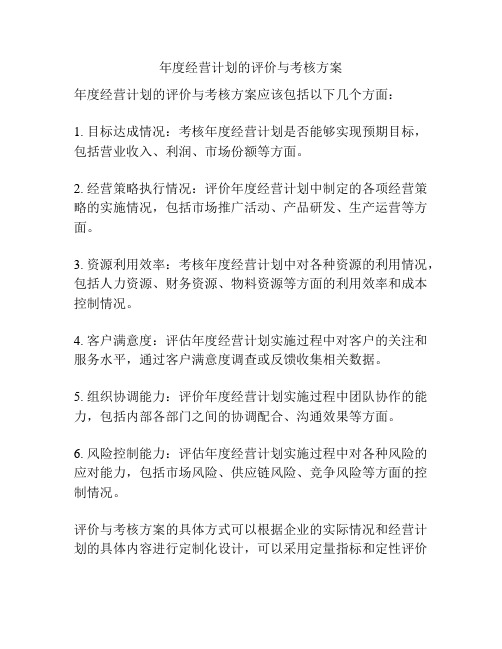 年度经营计划的评价与考核方案

年度经营计划的评价与考核方案应该包括以下几个方面：

1. 目标达成情况：考核年度经营计划是否能够实现预期目标，包括营业收入、利润、市场份额等方面。

2. 经营策略执行情况：评价年度经营计划中制定的各项经营策略的实施情况，包括市场推广活动、产品研发、生产运营等方面。

3. 资源利用效率：考核年度经营计划中对各种资源的利用情况，包括人力资源、财务资源、物料资源等方面的利用效率和成本控制情况。

4. 客户满意度：评估年度经营计划实施过程中对客户的关注和服务水平，通过客户满意度调查或反馈收集相关数据。

5. 组织协调能力：评价年度经营计划实施过程中团队协作的能力，包括内部各部门之间的协调配合、沟通效果等方面。

6. 风险控制能力：评估年度经营计划实施过程中对各种风险的应对能力，包括市场风险、供应链风险、竞争风险等方面的控制情况。

评价与考核方案的具体方式可以根据企业的实际情况和经营计划的具体内容进行定制化设计，可以采用定量指标和定性评价